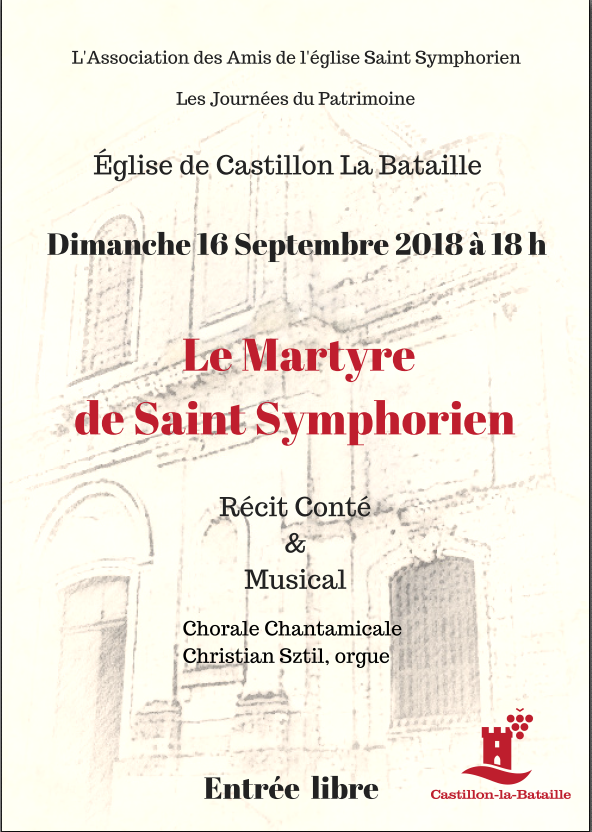 L'Association des Amis de l'église Saint Symphorien

Les Journées du Patrimoine

Église de Castillon La Bataille

Dimanche 16 Septembre 2018 à 18 h

Le Martyre de Saint Symphorien

Récit Conté & Musical

Chorale Chantamicale
Christian Sztil, orgue

Entrée libre

Castillon-la-Bataille